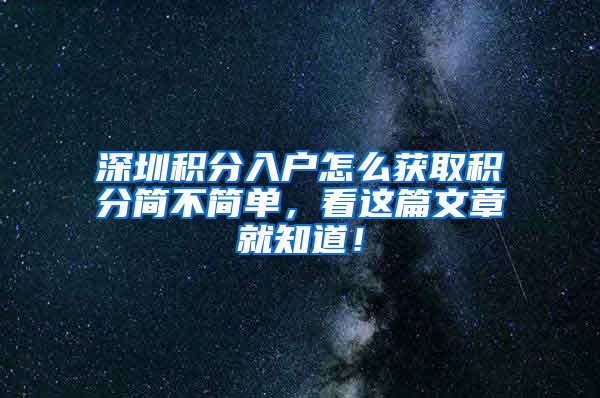 深圳积分入户怎么获取积分简不简单，看这篇文章就知道！